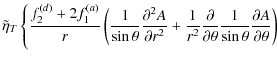 $\tilde{\eta}_T \left\{ \frac{f_2^{(d)} + 2f_1^{(a)}}{r} \left( \frac{1}{\sin\theta} \frac{\partial^2 A}{\partial r^2} + \frac{1}{r^2} \frac{\partial}{\partial\theta} \frac{1}{\sin\theta} \frac{\partial A}{\partial\theta} \right) \right.$